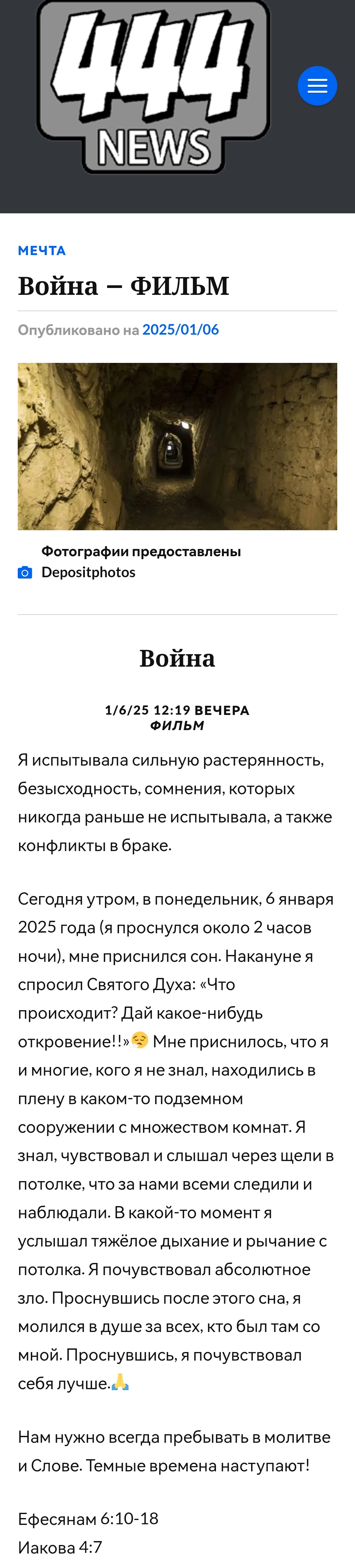 444
NEWS

МЕЧТА

Война – ФИЛЬМ

Опубликовано на 2025/01/06

Фотографии предоставлены Depositphotos

Война

1/6/25 12:19 ВЕЧЕРА
ФИЛЬМ

Я испытывала сильную растерянность, безысходность, сомнения, которых никогда раньше не испытывала, а также конфликты в браке.

Сегодня утром, в понедельник, 6 января 2025 года (я проснулся около 2 часов ночи), мне приснился сон. Накануне я спросил Святого Духа: «Что происходит? Дай какое-нибудь откровение!!»😔 Мне приснилось, что я и многие, кого я не знал, находились в плену в каком-то подземном сооружении с множеством комнат. Я знал, чувствовал и слышал через щели в потолке, что за нами всеми следили и наблюдали. В какой-то момент я услышал тяжёлое дыхание и рычание с потолка. Я почувствовал абсолютное зло. Проснувшись после этого сна, я молился в душе за всех, кто был там со мной. Проснувшись, я почувствовал себя лучше.🙏

Нам нужно всегда пребывать в молитве и Слове. Темные времена наступают!

Ефесянам 6:10-18
Иакова 4:7